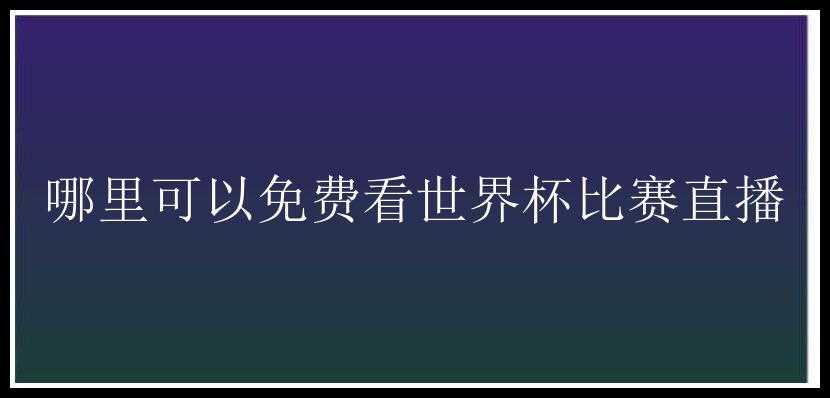 哪里可以免费看世界杯比赛直播